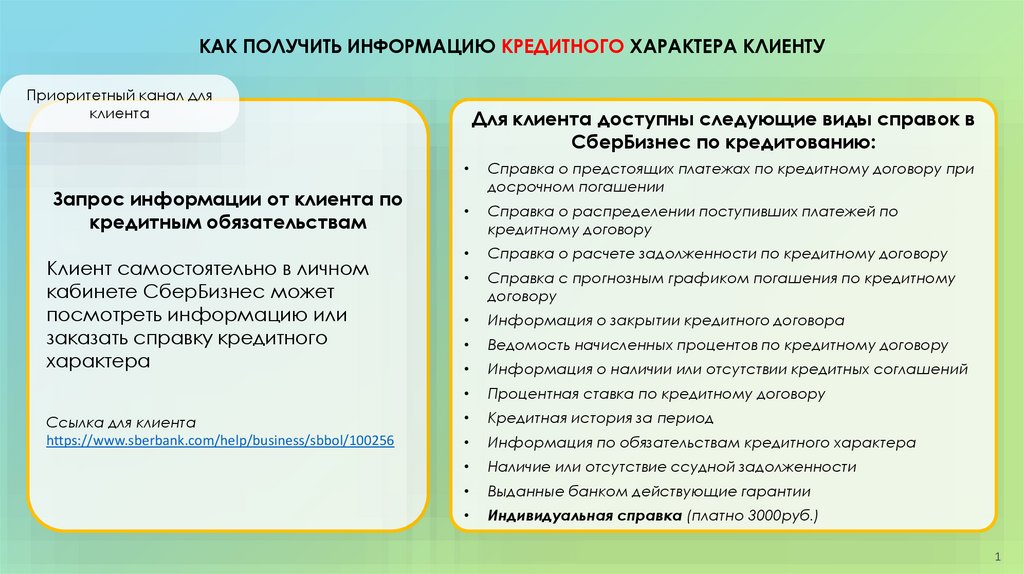 КАК ПОЛУЧИТЬ ИНФОРМАЦИЮ КРЕДИТНОГО ХАРАКТЕРА КЛИЕНТУ

Приоритетный канал для клиента

Запрос информации от клиента по кредитным обязательствам

Клиент самостоятельно в личном кабинете СберБизнес может посмотреть информацию или заказать справку кредитного характера

Ссылка для клиента
https://www.sberbank.com/help/business/sbbol/100256

Для клиента доступны следующие виды справок в СберБизнес по кредитованию:

• Справка о предстоящих платежах по кредитному договору при досрочном погашении
• Справка о распределении поступивших платежей по кредитному договору
• Справка о расчете задолженности по кредитному договору
• Справка с прогнозным графиком погашения по кредитному договору
• Информация о закрытии кредитного договора
• Ведомость начисленных процентов по кредитному договору
• Информация о наличии или отсутствии кредитных соглашений
• Процентная ставка по кредитному договору
• Кредитная история за период
• Информация по обязательствам кредитного характера
• Наличие или отсутствие ссудной задолженности
• Выданные банком действующие гарантии
• Индивидуальная справка (платно 3000руб.)

1